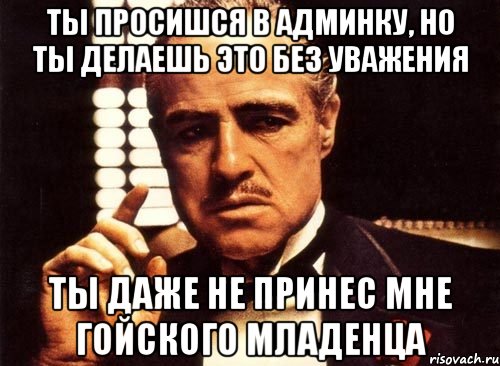 ТЫ ПРОСИШСЯ В АДМИНКУ, НО ТЫ ДЕЛАЕШЬ ЭТО БЕЗ УВАЖЕНИЯ

ТЫ ДАЖЕ НЕ ПРИНЕС МНЕ ГОЙСКОГО МЛАДЕНЦА

risovach.ru